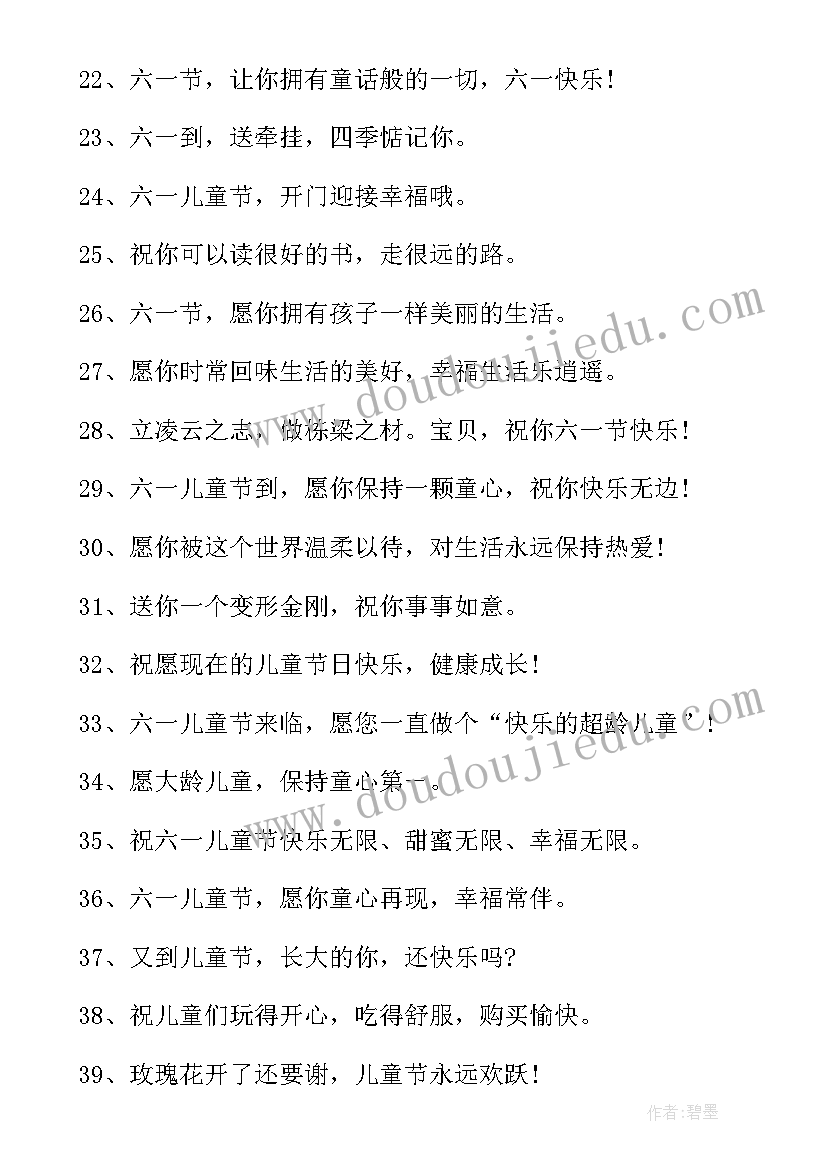 22、六一节，让你拥有童话般的一切，六一快乐！

23、六一到，送牵挂，四季惦记你。

24、六一儿童节，开门迎接幸福哦。

25、祝你可以读很好的书，走很远的路。

26、六一节，愿你拥有孩子一样美丽的生活。

27、愿你时常回味生活的美好，幸福生活乐逍遥。

28、立凌云之志，做栋梁之材。宝贝，祝你六一节快乐！

29、六一儿童节到，愿你保持一颗童心，祝你快乐无边！

30、愿你被这个世界温柔以待，对生活永远保持热爱！

31、送你一个变形金刚，祝你事事如意。

32、祝愿现在的儿童节日快乐，健康成长！

33、六一儿童节来临，愿您一直做个“快乐的超龄儿童”！

34、愿大龄儿童，保持童心第一。

35、祝六一儿童节快乐无限、甜蜜无限、幸福无限。

36、六一儿童节，愿你童心再现，幸福常伴。

37、又到儿童节，长大的你，还快乐吗？

38、祝儿童们玩得开心，吃得舒服，购买愉快。

39、玫瑰花开了还要谢，儿童节永远欢跃！

www.doudoujiedu.com

www.doudoujiedu.com

作者：碧墨